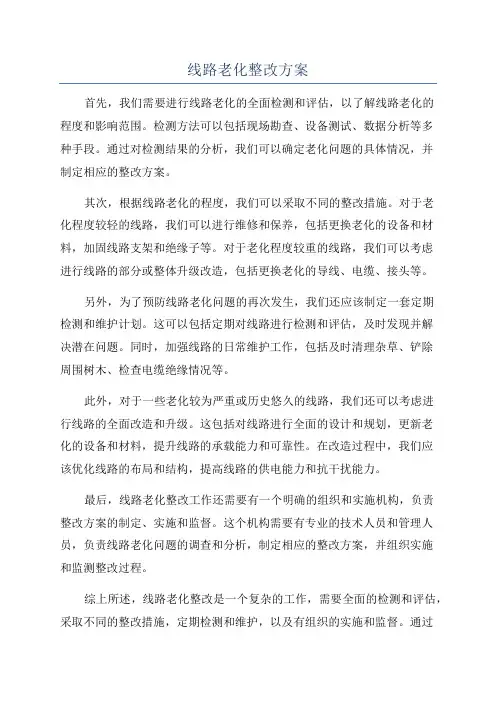 线路老化整改方案

首先，我们需要进行线路老化的全面检测和评估，以了解线路老化的程度和影响范围。检测方法可以包括现场勘查、设备测试、数据分析等多种手段。通过对检测结果的分析，我们可以确定老化问题的具体情况，并制定相应的整改方案。

其次，根据线路老化的程度，我们可以采取不同的整改措施。对于老化程度较轻的线路，我们可以进行维修和保养，包括更换老化的设备和材料，加固线路支架和绝缘子等。对于老化程度较重的线路，我们可以考虑进行线路的部分或整体升级改造，包括更换老化的导线、电缆、接头等。

另外，为了预防线路老化问题的再次发生，我们还应该制定一套定期检测和维护计划。这可以包括定期对线路进行检测和评估，及时发现并解决潜在问题。同时，加强线路的日常维护工作，包括及时清理杂草、铲除周围树木、检查电缆绝缘情况等。

此外，对于一些老化较为严重或历史悠久的线路，我们还可以考虑进行线路的全面改造和升级。这包括对线路进行全面的设计和规划，更新老化的设备和材料，提升线路的承载能力和可靠性。在改造过程中，我们应该优化线路的布局和结构，提高线路的供电能力和抗干扰能力。

最后，线路老化整改工作还需要有一个明确的组织和实施机构，负责整改方案的制定、实施和监督。这个机构需要有专业的技术人员和管理人员，负责线路老化问题的调查和分析，制定相应的整改方案，并组织实施和监测整改过程。

综上所述，线路老化整改是一个复杂的工作，需要全面的检测和评估，采取不同的整改措施，定期检测和维护，以及有组织的实施和监督。通过